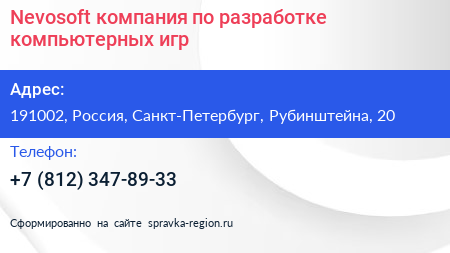 Nevosoft компания по разработке компьютерных игр

Адрес:

191002, Россия, Санкт-Петербург, Рубинштейна, 20

Телефон:

+7 (812) 347-89-33

Сформированно на сайте spravka-region.ru